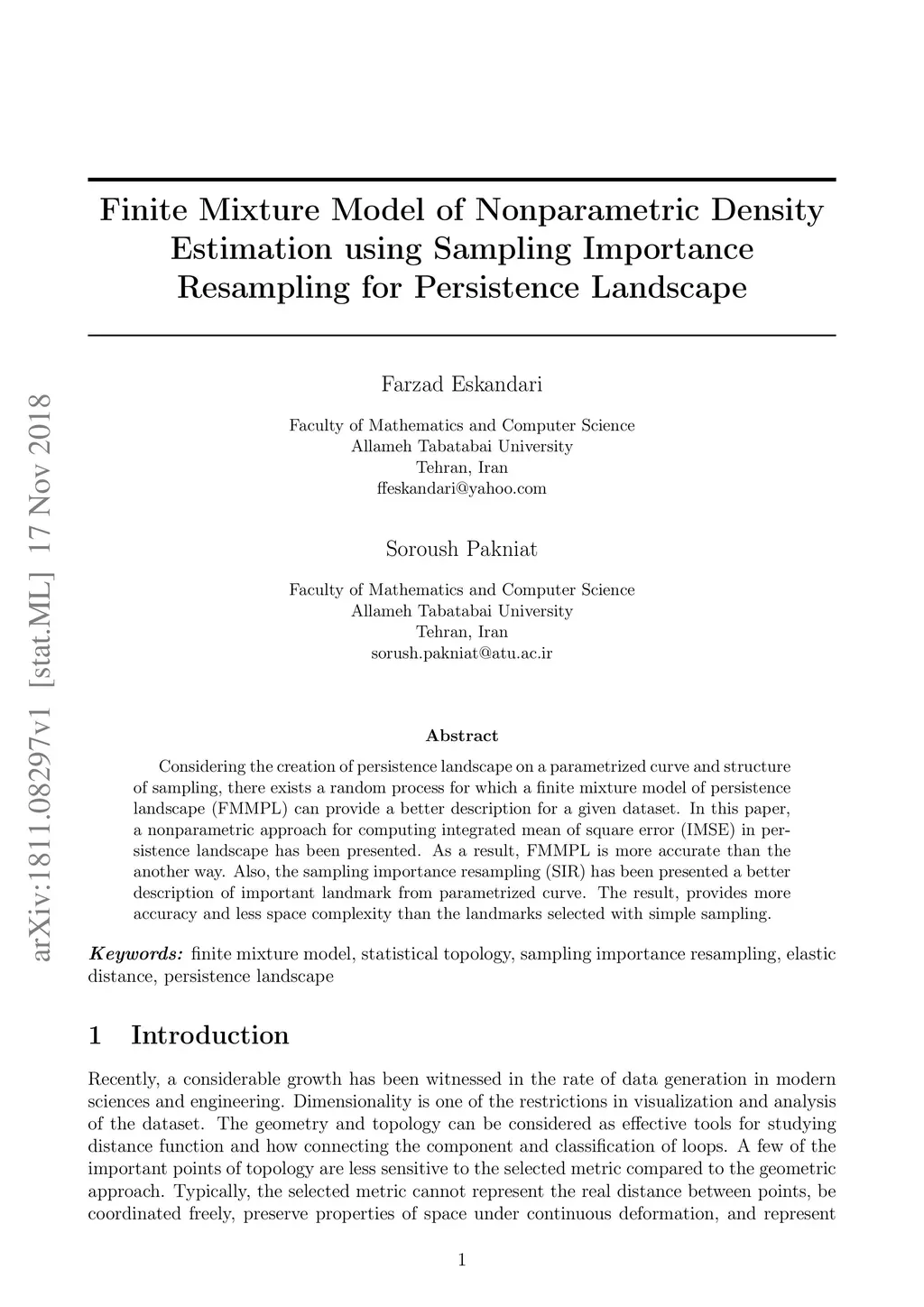 arXiv:1811.08297v1 [stat.ML] 17 Nov 2018

Finite Mixture Model of Nonparametric Density Estimation using Sampling Importance Resampling for Persistence Landscape

Farzad Eskandari

Faculty of Mathematics and Computer Science
Allameh Tabatabai University
Tehran, Iran
ffeskandari@yahoo.com

Soroush Pakniat

Faculty of Mathematics and Computer Science
Allameh Tabatabai University
Tehran, Iran
sorush.pakniat@atu.ac.ir

Abstract

Considering the creation of persistence landscape on a parametrized curve and structure of sampling, there exists a random process for which a finite mixture model of persistence landscape (FMMPL) can provide a better description for a given dataset. In this paper, a nonparametric approach for computing integrated mean of square error (IMSE) in persistence landscape has been presented. As a result, FMMPL is more accurate than the another way. Also, the sampling importance resampling (SIR) has been presented a better description of important landmark from parametrized curve. The result, provides more accuracy and less space complexity than the landmarks selected with simple sampling.

Keywords: finite mixture model, statistical topology, sampling importance resampling, elastic distance, persistence landscape

1 Introduction

Recently, a considerable growth has been witnessed in the rate of data generation in modern sciences and engineering. Dimensionality is one of the restrictions in visualization and analysis of the dataset. The geometry and topology can be considered as effective tools for studying distance function and how connecting the component and classification of loops. A few of the important points of topology are less sensitive to the selected metric compared to the geometric approach. Typically, the selected metric cannot represent the real distance between points, be coordinated freely, preserve properties of space under continuous deformation, and represent

1